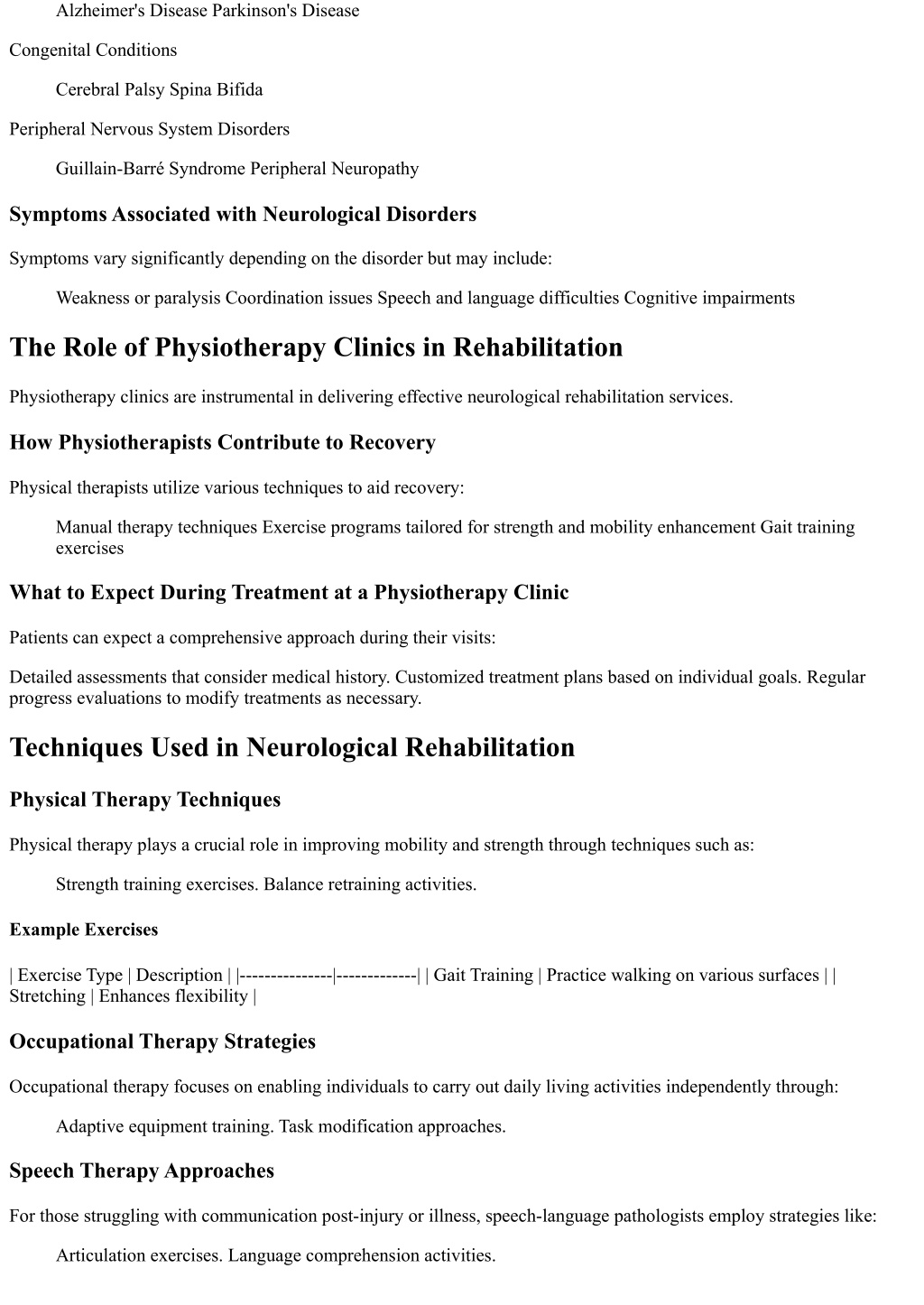 Alzheimer's Disease Parkinson's Disease

Congenital Conditions

Cerebral Palsy Spina Bifida

Peripheral Nervous System Disorders

Guillain-Barré Syndrome Peripheral Neuropathy

Symptoms Associated with Neurological Disorders

Symptoms vary significantly depending on the disorder but may include:

Weakness or paralysis Coordination issues Speech and language difficulties Cognitive impairments

The Role of Physiotherapy Clinics in Rehabilitation

Physiotherapy clinics are instrumental in delivering effective neurological rehabilitation services.

How Physiotherapists Contribute to Recovery

Physical therapists utilize various techniques to aid recovery:

Manual therapy techniques Exercise programs tailored for strength and mobility enhancement Gait training exercises

What to Expect During Treatment at a Physiotherapy Clinic

Patients can expect a comprehensive approach during their visits:

Detailed assessments that consider medical history. Customized treatment plans based on individual goals. Regular progress evaluations to modify treatments as necessary.

Techniques Used in Neurological Rehabilitation

Physical Therapy Techniques

Physical therapy plays a crucial role in improving mobility and strength through techniques such as:

Strength training exercises. Balance retraining activities.

Example Exercises

| Exercise Type | Description | |---------------|-------------| | Gait Training | Practice walking on various surfaces | | Stretching | Enhances flexibility |

Occupational Therapy Strategies

Occupational therapy focuses on enabling individuals to carry out daily living activities independently through:

Adaptive equipment training. Task modification approaches.

Speech Therapy Approaches

For those struggling with communication post-injury or illness, speech-language pathologists employ strategies like:

Articulation exercises. Language comprehension activities.